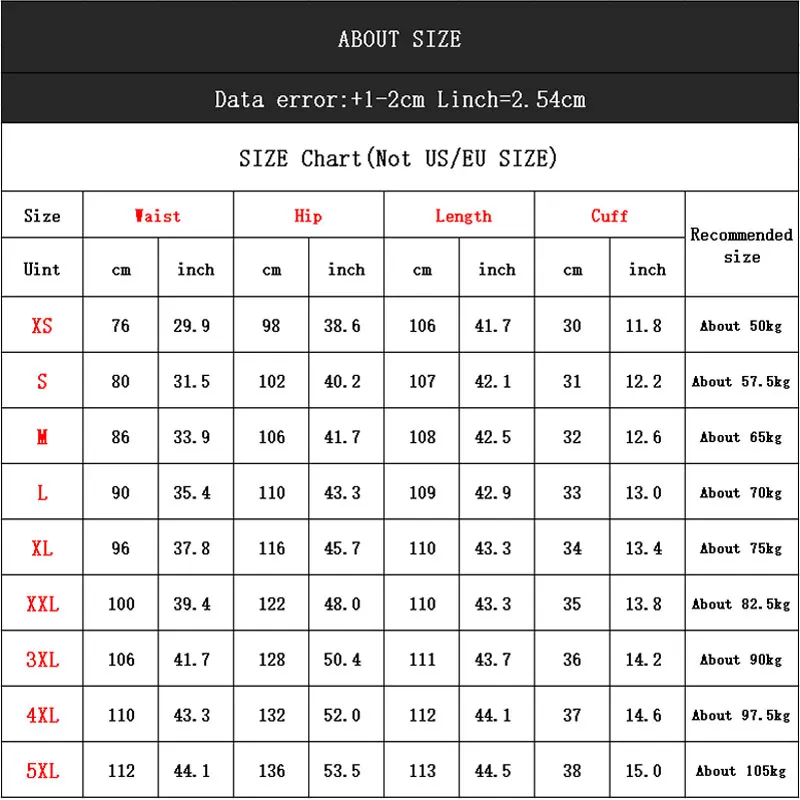 ABOUT SIZE

Data error:+1-2cm Linch=2.54cm

SIZE Chart(Not US/EU SIZE)

| Size | Waist | | Hip | | Length | | Cuff | | Recommended size |
|---|---|---|---|---|---|---|---|---|---|
| Uint | cm | inch | cm | inch | cm | inch | cm | inch | |
| XS | 76 | 29.9 | 98 | 38.6 | 106 | 41.7 | 30 | 11.8 | About 50kg |
| S | 80 | 31.5 | 102 | 40.2 | 107 | 42.1 | 31 | 12.2 | About 57.5kg |
| M | 86 | 33.9 | 106 | 41.7 | 108 | 42.5 | 32 | 12.6 | About 65kg |
| L | 90 | 35.4 | 110 | 43.3 | 109 | 42.9 | 33 | 13.0 | About 70kg |
| XL | 96 | 37.8 | 116 | 45.7 | 110 | 43.3 | 34 | 13.4 | About 75kg |
| XXL | 100 | 39.4 | 122 | 48.0 | 110 | 43.3 | 35 | 13.8 | About 82.5kg |
| 3XL | 106 | 41.7 | 128 | 50.4 | 111 | 43.7 | 36 | 14.2 | About 90kg |
| 4XL | 110 | 43.3 | 132 | 52.0 | 112 | 44.1 | 37 | 14.6 | About 97.5kg |
| 5XL | 112 | 44.1 | 136 | 53.5 | 113 | 44.5 | 38 | 15.0 | About 105kg |